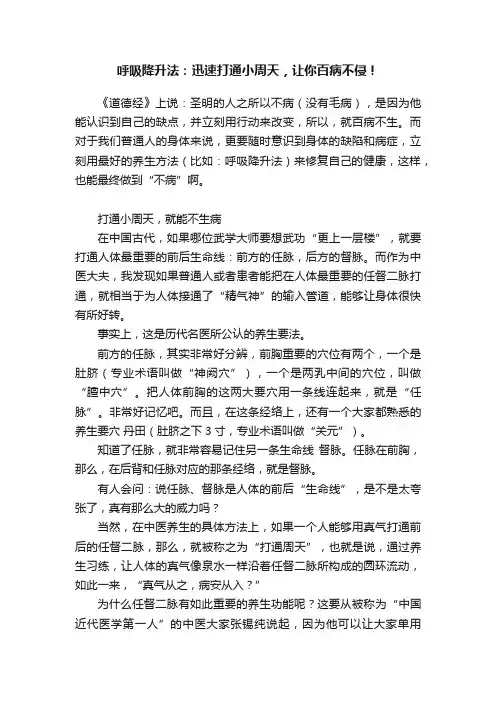 呼吸降升法：迅速打通小周天，让你百病不侵！

《道德经》上说：圣明的人之所以不病（没有毛病），是因为他能认识到自己的缺点，并立刻用行动来改变，所以，就百病不生。而对于我们普通人的身体来说，更要随时意识到身体的缺陷和病症，立刻用最好的养生方法（比如：呼吸降升法）来修复自己的健康，这样，也能最终做到“不病”啊。

打通小周天，就能不生病

在中国古代，如果哪位武学大师要想武功“更上一层楼”，就要打通人体最重要的前后生命线：前方的任脉，后方的督脉。而作为中医大夫，我发现如果普通人或者患者能把在人体最重要的任督二脉打通，就相当于为人体接通了“精气神”的输入管道，能够让身体很快有所好转。

事实上，这是历代名医所公认的养生要法。

前方的任脉，其实非常好分辨，前胸重要的穴位有两个，一个是肚脐（专业术语叫做“神阙穴”），一个是两乳中间的穴位，叫做“膻中穴”。把人体前胸的这两大要穴用一条线连起来，就是“任脉”。非常好记忆吧。而且，在这条经络上，还有一个大家都熟悉的养生要穴 丹田（肚脐之下 3 寸，专业术语叫做“关元”）。

知道了任脉，就非常容易记住另一条生命线 督脉。任脉在前胸，那么，在后背和任脉对应的那条经络，就是督脉。

有人会问：说任脉、督脉是人体的前后“生命线”，是不是太夸张了，真有那么大的威力吗？

当然，在中医养生的具体方法上，如果一个人能够用真气打通前后的任督二脉，那么，就被称之为“打通周天”，也就是说，通过养生习练，让人体的真气像泉水一样沿着任督二脉所构成的圆环流动，如此一来，“真气从之，病安从入？”

为什么任督二脉有如此重要的养生功能呢？这要从被称为“中国近代医学第一人”的中医大家张锡纯说起，因为他可以让大家单用